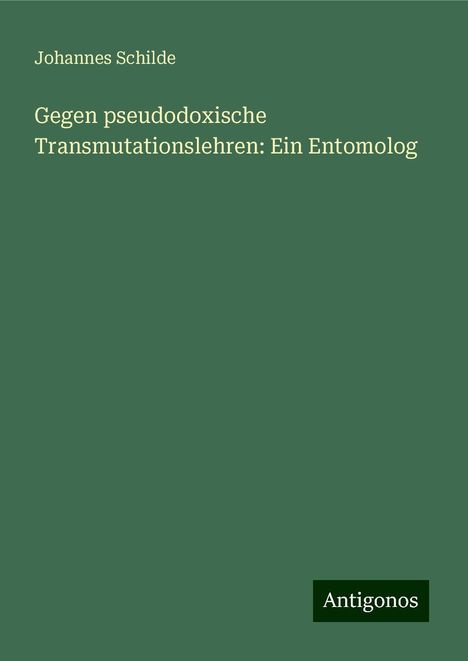 Johannes Schilde

Gegen pseudodoxische Transmutationslehren: Ein Entomolog

Antigonos